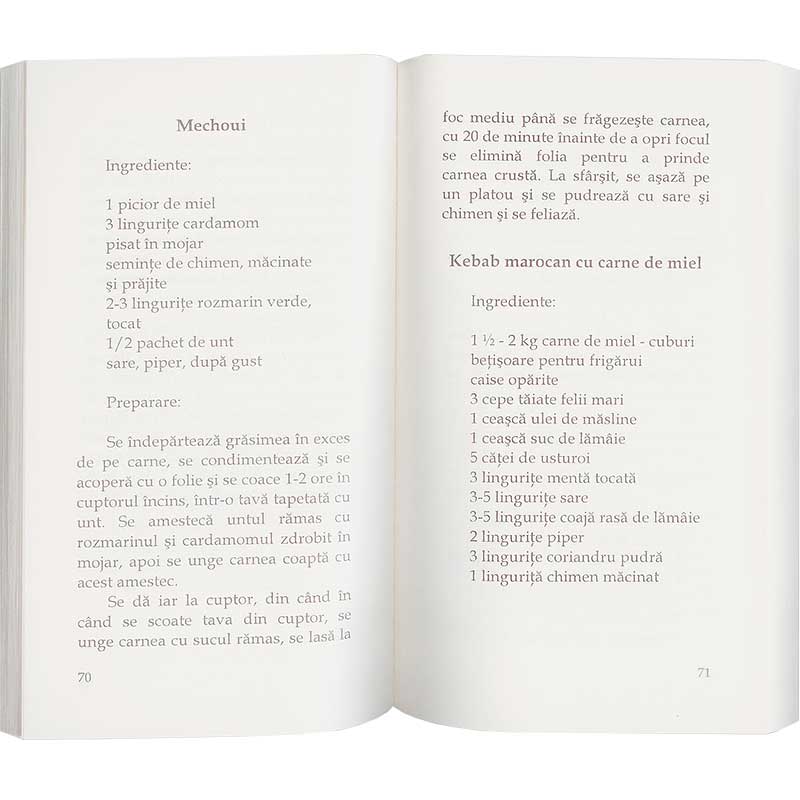 Mechoui

Ingrediente:

1 picior de miel
3 lingurițe cardamom pisat în mojar
semințe de chimen, măcinate și prăjite
2-3 lingurițe rozmarin verde, tocat
1/2 pachet de unt
sare, piper, după gust

Preparare:

Se îndepărtează grăsimea în exces de pe carne, se condimentează și se acoperă cu o folie și se coace 1-2 ore în cuptorul încins, într-o tavă tapetată cu unt. Se amestecă untul rămas cu rozmarinul și cardamomul zdrobit în mojar, apoi se unge carnea coaptă cu acest amestec.

Se dă iar la cuptor, din când în când se scoate tava din cuptor, se unge carnea cu sucul rămas, se lasă la

70

foc mediu până se frăgezește carnea, cu 20 de minute înainte de a opri focul se elimină folia pentru a prinde carnea crustă. La sfârșit, se așază pe un platou și se pudrează cu sare și chimen și se feliază.

Kebab marocan cu carne de miel

Ingrediente:

1 ½ - 2 kg carne de miel - cuburi
bețișoare pentru frigărui
caise opărite
3 cepe tăiate felii mari
1 ceașcă ulei de măsline
1 ceașcă suc de lămâie
5 căței de usturoi
3 lingurițe mentă tocată
3-5 lingurițe sare
3-5 lingurițe coajă rasă de lămâie
2 lingurițe piper
3 lingurițe coriandru pudră
1 linguriță chimen măcinat

71